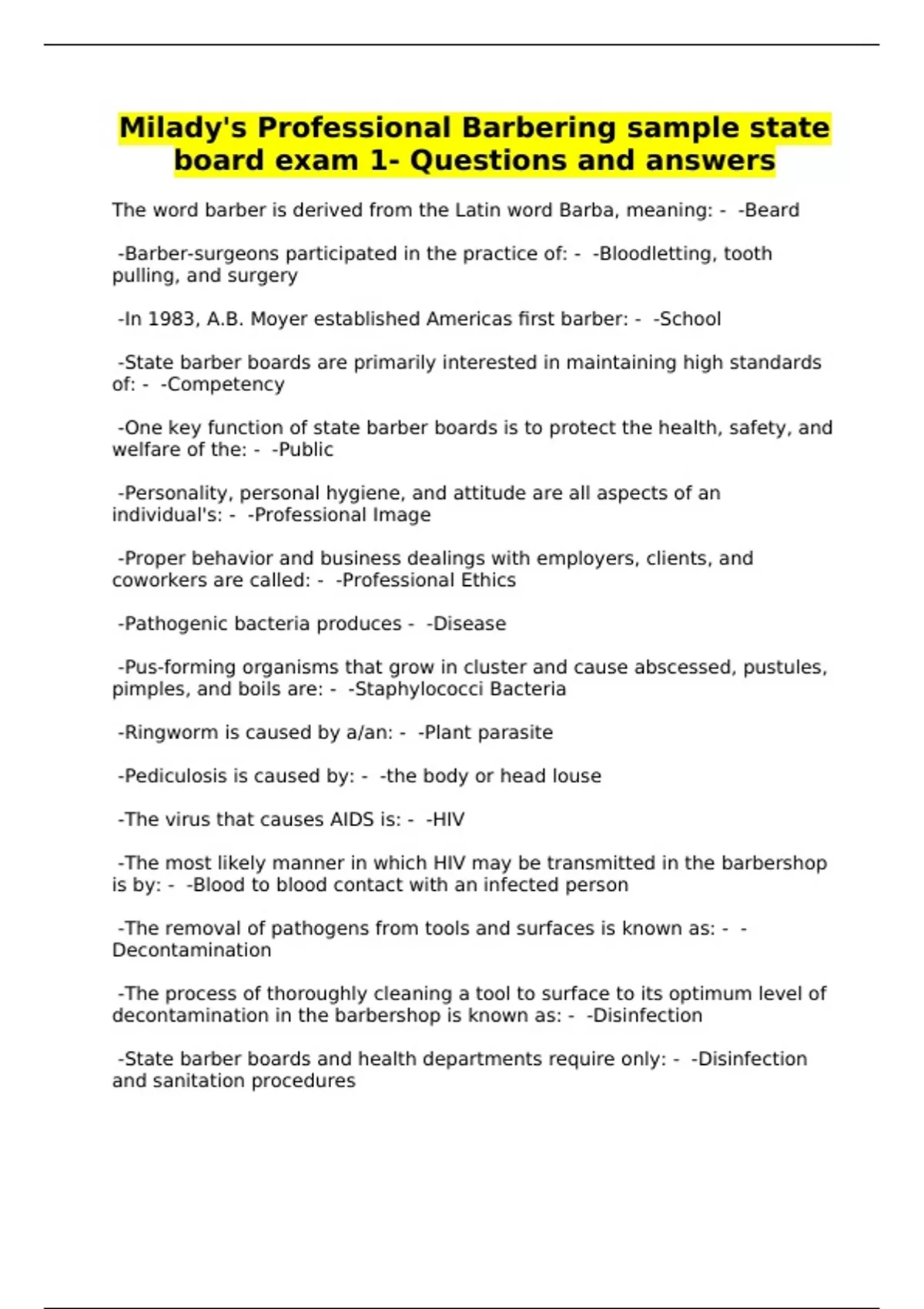 Milady's Professional Barbering sample state board exam 1- Questions and answers

The word barber is derived from the Latin word Barba, meaning: - -Beard

-Barber-surgeons participated in the practice of: - -Bloodletting, tooth pulling, and surgery

-In 1983, A.B. Moyer established Americas first barber: - -School

-State barber boards are primarily interested in maintaining high standards of: - -Competency

-One key function of state barber boards is to protect the health, safety, and welfare of the: - -Public

-Personality, personal hygiene, and attitude are all aspects of an individual's: - -Professional Image

-Proper behavior and business dealings with employers, clients, and coworkers are called: - -Professional Ethics

-Pathogenic bacteria produces - -Disease

-Pus-forming organisms that grow in cluster and cause abscessed, pustules, pimples, and boils are: - -Staphylococci Bacteria

-Ringworm is caused by a/an: - -Plant parasite

-Pediculosis is caused by: - -the body or head louse

-The virus that causes AIDS is: - -HIV

-The most likely manner in which HIV may be transmitted in the barbershop is by: - -Blood to blood contact with an infected person

-The removal of pathogens from tools and surfaces is known as: - -Decontamination

-The process of thoroughly cleaning a tool to surface to its optimum level of decontamination in the barbershop is known as: - -Disinfection

-State barber boards and health departments require only: - -Disinfection and sanitation procedures